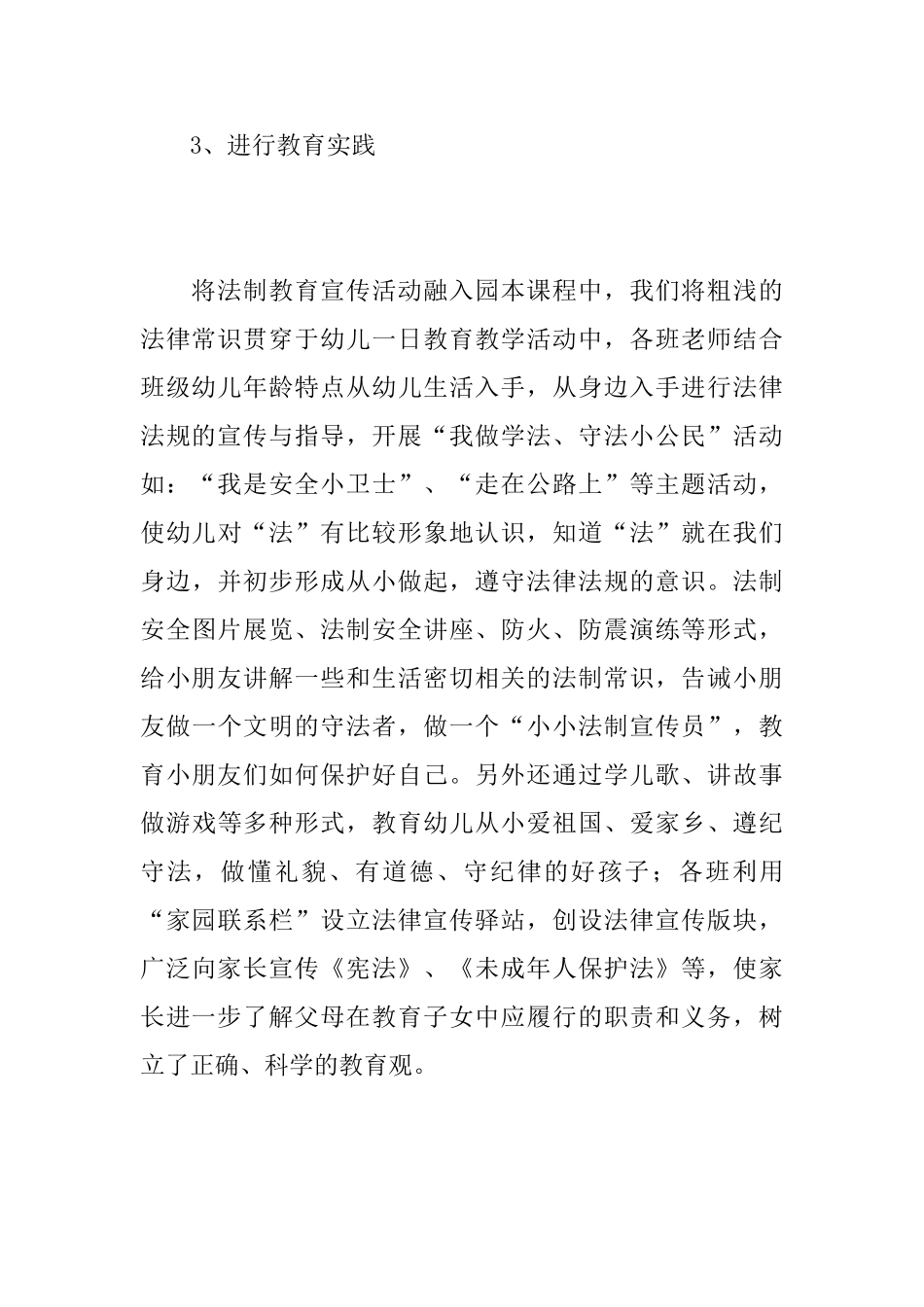 3、进行教育实践

将法制教育宣传活动融入园本课程中，我们将粗浅的法律常识贯穿于幼儿一日教育教学活动中，各班老师结合班级幼儿年龄特点从幼儿生活入手，从身边入手进行法律法规的宣传与指导，开展“我做学法、守法小公民”活动如：“我是安全小卫士”、“走在公路上”等主题活动，使幼儿对“法”有比较形象地认识，知道“法”就在我们身边，并初步形成从小做起，遵守法律法规的意识。法制安全图片展览、法制安全讲座、防火、防震演练等形式，给小朋友讲解一些和生活密切相关的法制常识，告诫小朋友做一个文明的守法者，做一个“小小法制宣传员”，教育小朋友们如何保护好自己。另外还通过学儿歌、讲故事做游戏等多种形式，教育幼儿从小爱祖国、爱家乡、遵纪守法，做懂礼貌、有道德、守纪律的好孩子；各班利用“家园联系栏”设立法律宣传驿站，创设法律宣传版块，广泛向家长宣传《宪法》、《未成年人保护法》等，使家长进一步了解父母在教育子女中应履行的职责和义务，树立了正确、科学的教育观。